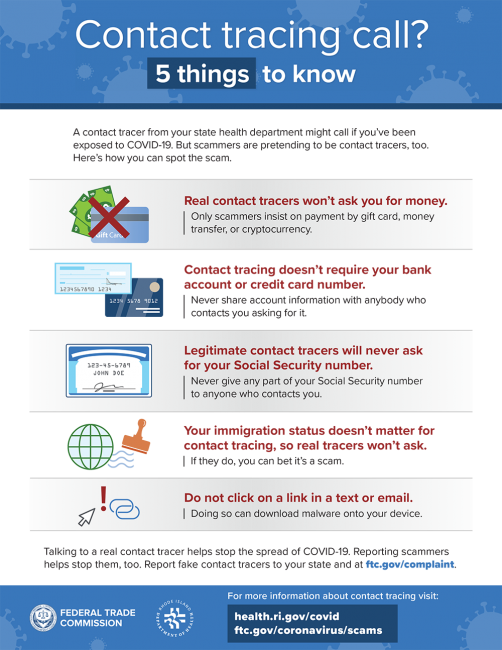 Contact tracing call?

5 things to know

A contact tracer from your state health department might call if you've been exposed to COVID-19. But scammers are pretending to be contact tracers, too. Here's how you can spot the scam.

Gift Card

Real contact tracers won't ask you for money.

Only scammers insist on payment by gift card, money transfer, or cryptocurrency.

1234567890 1234

1234 5678 9012

Contact tracing doesn't require your bank account or credit card number.

Never share account information with anybody who contacts you asking for it.

123-45-6789
JOHN DOE

Legitimate contact tracers will never ask for your Social Security number.

Never give any part of your Social Security number to anyone who contacts you.

Your immigration status doesn't matter for contact tracing, so real tracers won't ask.

If they do, you can bet it's a scam.

Do not click on a link in a text or email.

Doing so can download malware onto your device.

Talking to a real contact tracer helps stop the spread of COVID-19. Reporting scammers helps stop them, too. Report fake contact tracers to your state and at ftc.gov/complaint.

FEDERAL TRADE COMMISSION

RHODE ISLAND DEPARTMENT OF HEALTH

For more information about contact tracing visit:

health.ri.gov/covid
ftc.gov/coronavirus/scams